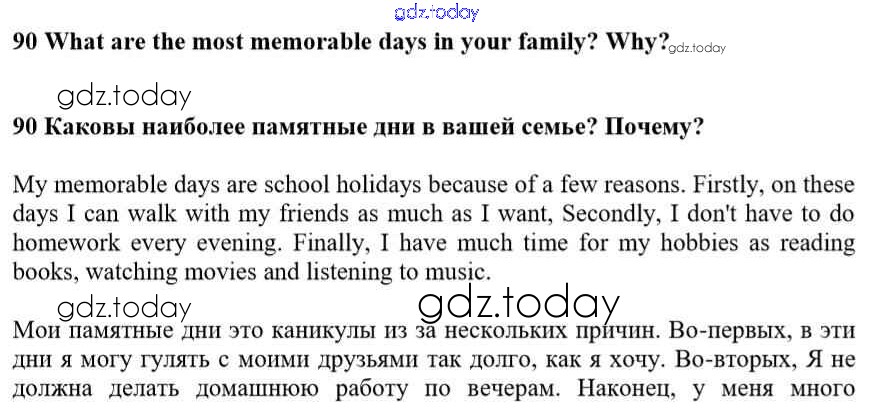 90 What are the most memorable days in your family? Why?

90 Каковы наиболее памятные дни в вашей семье? Почему?

My memorable days are school holidays because of a few reasons. Firstly, on these days I can walk with my friends as much as I want, Secondly, I don't have to do homework every evening. Finally, I have much time for my hobbies as reading books, watching movies and listening to music.

Мои памятные дни это каникулы из за нескольких причин. Во-первых, в эти дни я могу гулять с моими друзьями так долго, как я хочу. Во-вторых, Я не должна делать домашнюю работу по вечерам. Наконец, у меня много

gdz.today